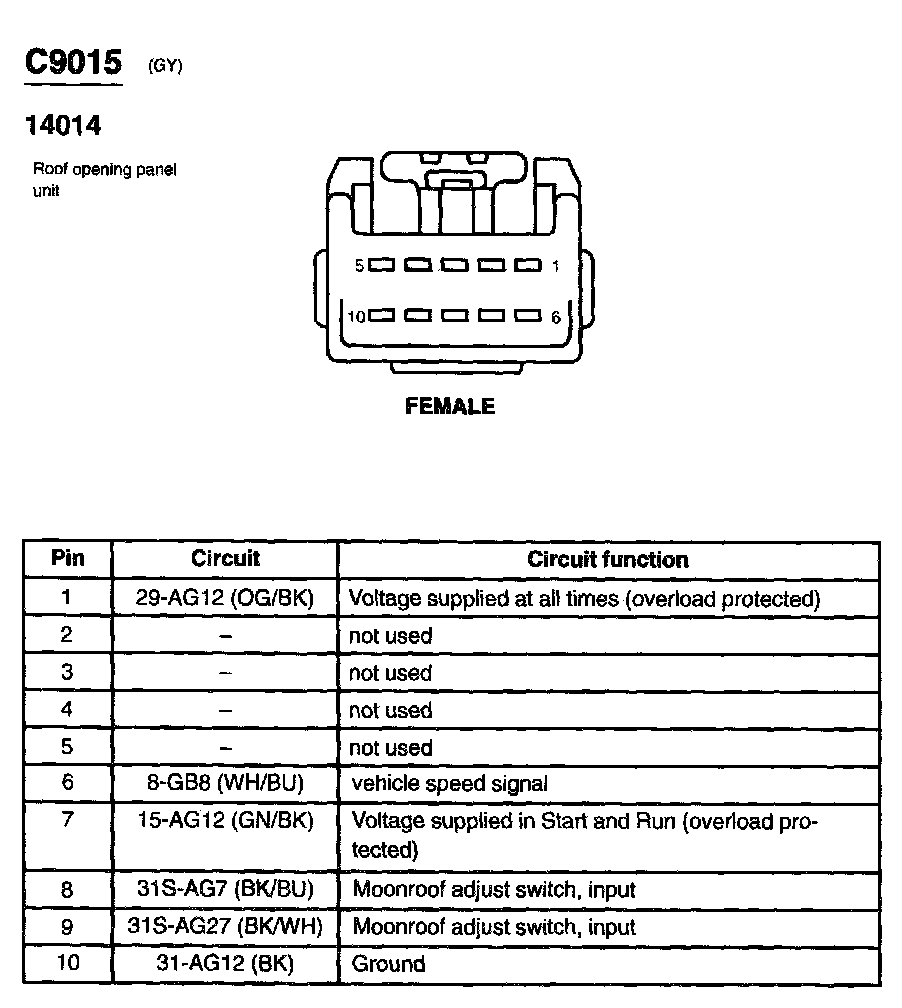 C9015 (GY)

14014

Roof opening panel unit

5 1

10 6

FEMALE

| Pin | Circuit | Circuit function |
|---|---|---|
| 1 | 29-AG12 (OG/BK) | Voltage supplied at all times (overload protected) |
| 2 | – | not used |
| 3 | – | not used |
| 4 | – | not used |
| 5 | – | not used |
| 6 | 8-GB8 (WH/BU) | vehicle speed signal |
| 7 | 15-AG12 (GN/BK) | Voltage supplied in Start and Run (overload protected) |
| 8 | 31S-AG7 (BK/BU) | Moonroof adjust switch, input |
| 9 | 31S-AG27 (BK/WH) | Moonroof adjust switch, input |
| 10 | 31-AG12 (BK) | Ground |